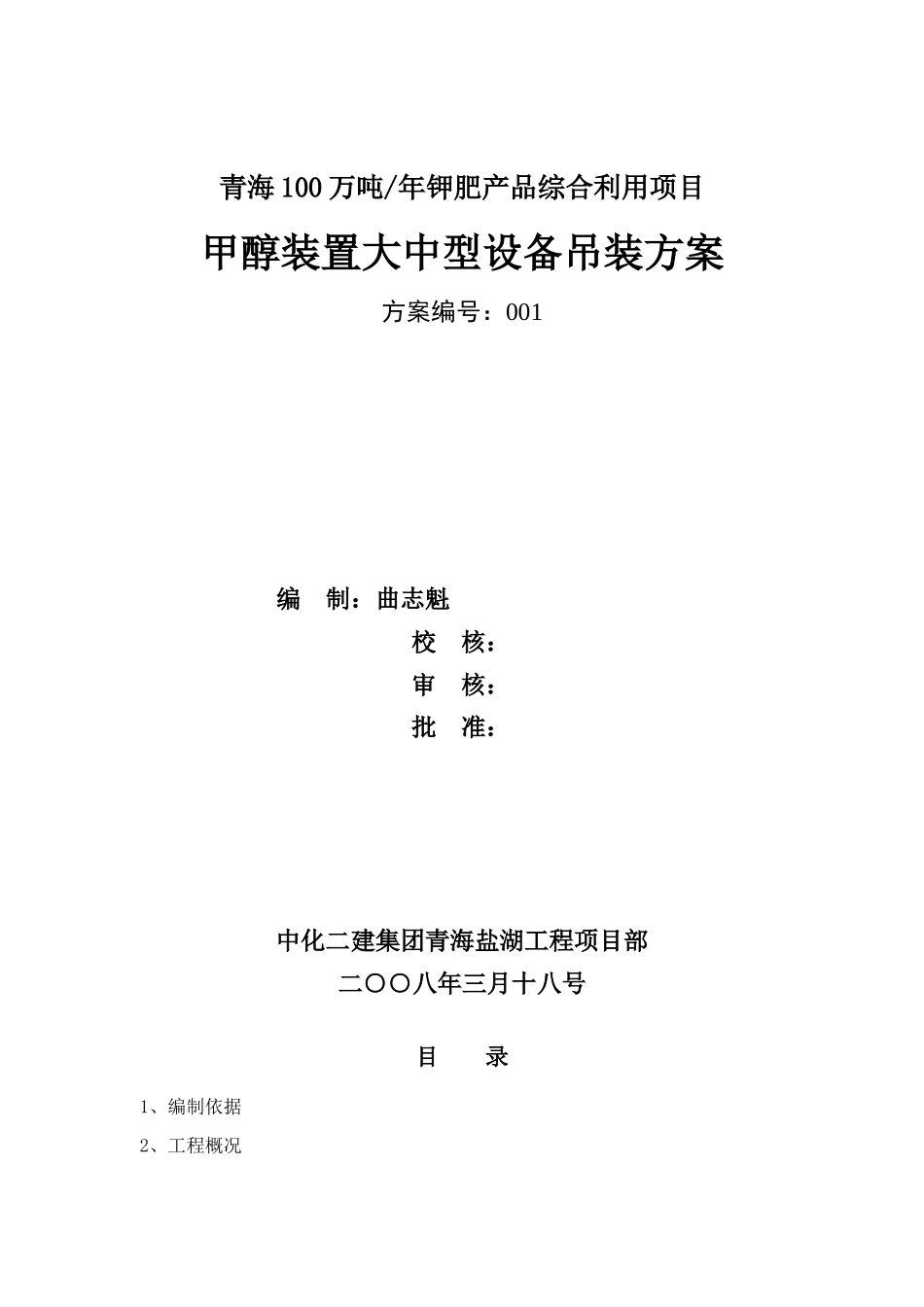 青海100万吨/年钾肥产品综合利用项目

甲醇装置大中型设备吊装方案

方案编号：001

编　制：曲志魁

校　核：

审　核：

批　准：

中化二建集团青海盐湖工程项目部

二〇〇八年三月十八号

目　　录

1、编制依据

2、工程概况